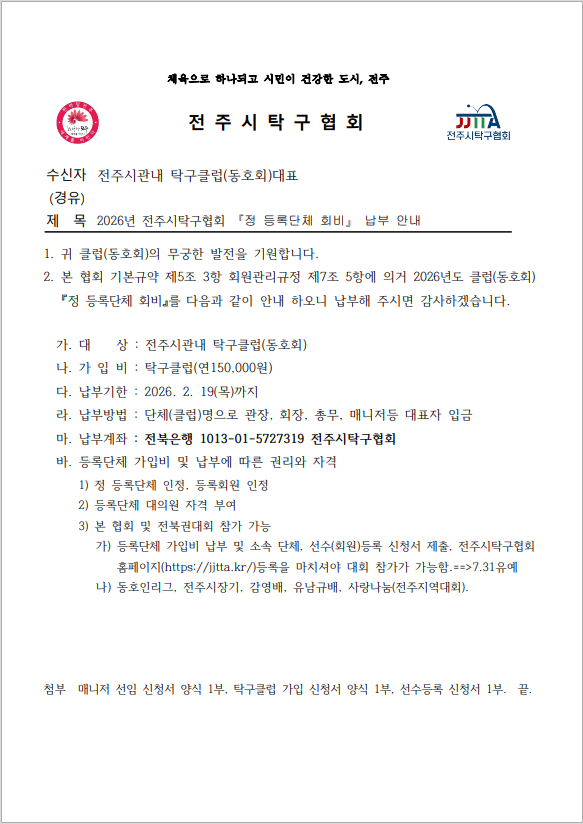 체육으로 하나되고 시민이 건강한 도시, 전주

전 주 시 탁 구 협 회

JJTTA
전주시탁구협회

수신자 전주시관내 탁구클럽(동호회)대표
(경유)
제 목 2026년 전주시탁구협회 『정 등록단체 회비』 납부 안내

1. 귀 클럽(동호회)의 무궁한 발전을 기원합니다.
2. 본 협회 기본규약 제5조 3항 회원관리규정 제7조 5항에 의거 2026년도 클럽(동호회) 『정 등록단체 회비』를 다음과 같이 안내 하오니 납부해 주시면 감사하겠습니다.

가. 대 상 : 전주시관내 탁구클럽(동호회)
나. 가 입 비 : 탁구클럽(연150,000원)
다. 납부기한 : 2026. 2. 19(목)까지
라. 납부방법 : 단체(클럽)명으로 관장, 회장, 총무, 매니저등 대표자 입금
마. 납부계좌 : 전북은행 1013-01-5727319 전주시탁구협회
바. 등록단체 가입비 및 납부에 따른 권리와 자격
1) 정 등록단체 인정, 등록회원 인정
2) 등록단체 대의원 자격 부여
3) 본 협회 및 전북권대회 참가 가능
가) 등록단체 가입비 납부 및 소속 단체, 선수(회원)등록 신청서 제출, 전주시탁구협회 홈페이지(https://jjtta.kr/)등록을 마치셔야 대회 참가가 가능함.==>7.31유예
나) 동호인리그, 전주시장기, 감영배, 유남규배, 사랑나눔(전주지역대회).

첨부 매니저 선임 신청서 양식 1부, 탁구클럽 가입 신청서 양식 1부, 선수등록 신청서 1부. 끝.